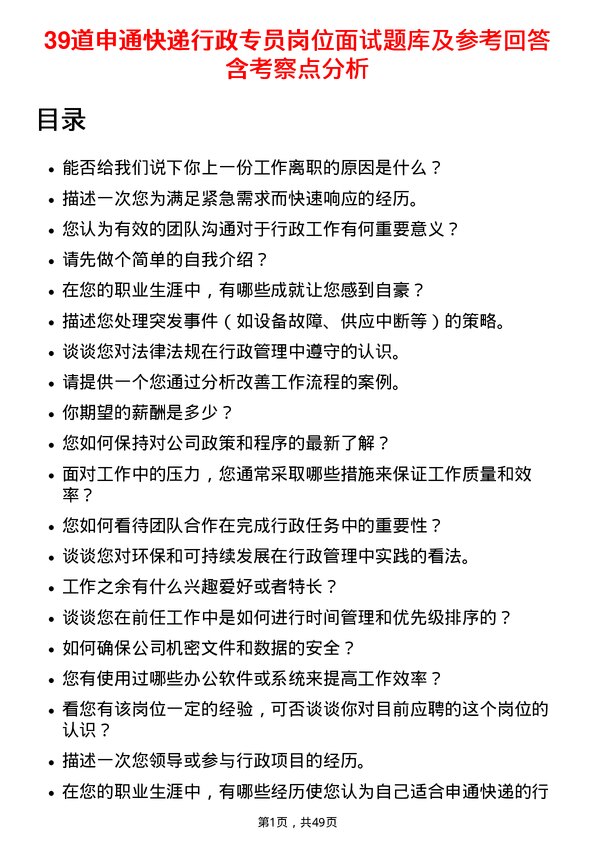 39道申通快递行政专员岗位面试题库及参考回答含考察点分析

目录

• 能否给我们说下你上一份工作离职的原因是什么？
• 描述一次您为满足紧急需求而快速响应的经历。
• 您认为有效的团队沟通对于行政工作有何重要意义？
• 请先做个简单的自我介绍？
• 在您的职业生涯中，有哪些成就让您感到自豪？
• 描述您处理突发事件（如设备故障、供应中断等）的策略。
• 谈谈您对法律法规在行政管理中遵守的认识。
• 请提供一个您通过分析改善工作流程的案例。
• 你期望的薪酬是多少？
• 您如何保持对公司政策和程序的最新了解？
• 面对工作中的压力，您通常采取哪些措施来保证工作质量和效率？
• 您如何看待团队合作在完成行政任务中的重要性？
• 谈谈您对环保和可持续发展在行政管理中实践的看法。
• 工作之余有什么兴趣爱好或者特长？
• 谈谈您在前任工作中是如何进行时间管理和优先级排序的？
• 如何确保公司机密文件和数据的安全？
• 您有使用过哪些办公软件或系统来提高工作效率？
• 看您有该岗位一定的经验，可否谈谈你对目前应聘的这个岗位的认识？
• 描述一次您领导或参与行政项目的经历。
• 在您的职业生涯中，有哪些经历使您认为自己适合申通快递的行

第1页，共49页